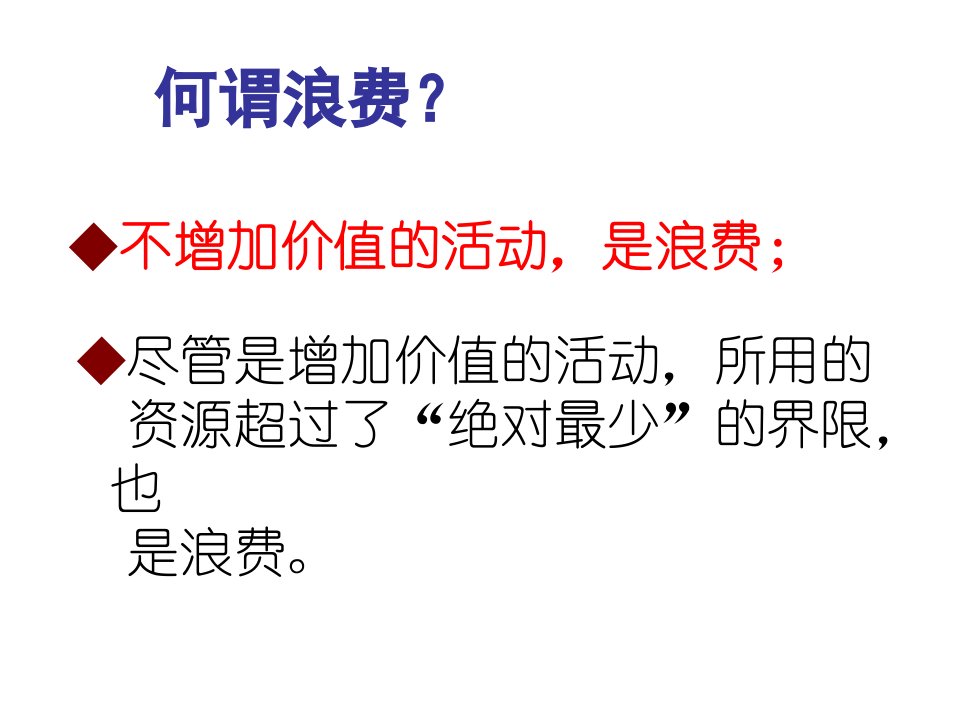 何谓浪费？

◆不增加价值的活动，是浪费；

◆尽管是增加价值的活动，所用的资源超过了“绝对最少”的界限，也是浪费。